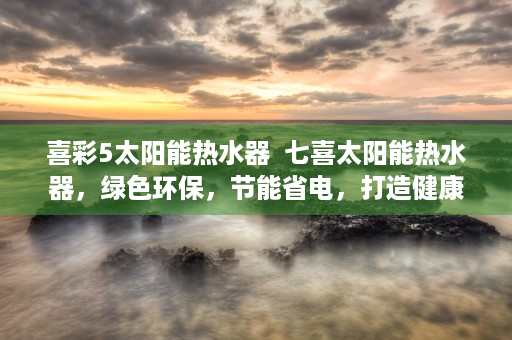 喜彩5太阳能热水器  七喜太阳能热水器，绿色环保，节能省电，打造健康